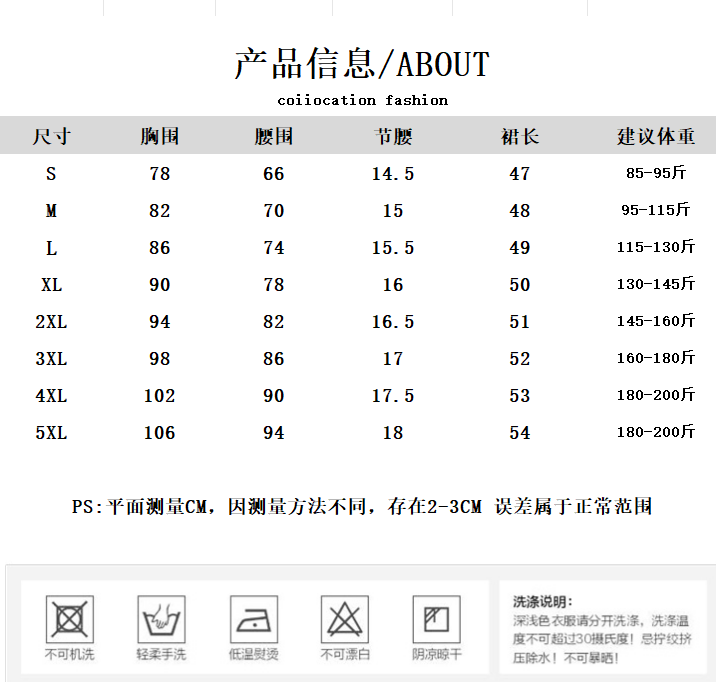 产品信息/ABOUT

coiiocation fashion

| 尺寸 | 胸围 | 腰围 | 节腰 | 裙长 | 建议体重 |
|---|---|---|---|---|---|
| S | 78 | 66 | 14.5 | 47 | 85-95斤 |
| M | 82 | 70 | 15 | 48 | 95-115斤 |
| L | 86 | 74 | 15.5 | 49 | 115-130斤 |
| XL | 90 | 78 | 16 | 50 | 130-145斤 |
| 2XL | 94 | 82 | 16.5 | 51 | 145-160斤 |
| 3XL | 98 | 86 | 17 | 52 | 160-180斤 |
| 4XL | 102 | 90 | 17.5 | 53 | 180-200斤 |
| 5XL | 106 | 94 | 18 | 54 | 180-200斤 |

PS:平面测量CM，因测量方法不同，存在2-3CM 误差属于正常范围

不可机洗 轻柔手洗 低温熨烫 不可漂白 阴凉晾干

洗涤说明:
深浅色衣服请分开洗涤，洗涤温度不可超过30摄氏度！忌拧绞挤压除水！不可暴晒！